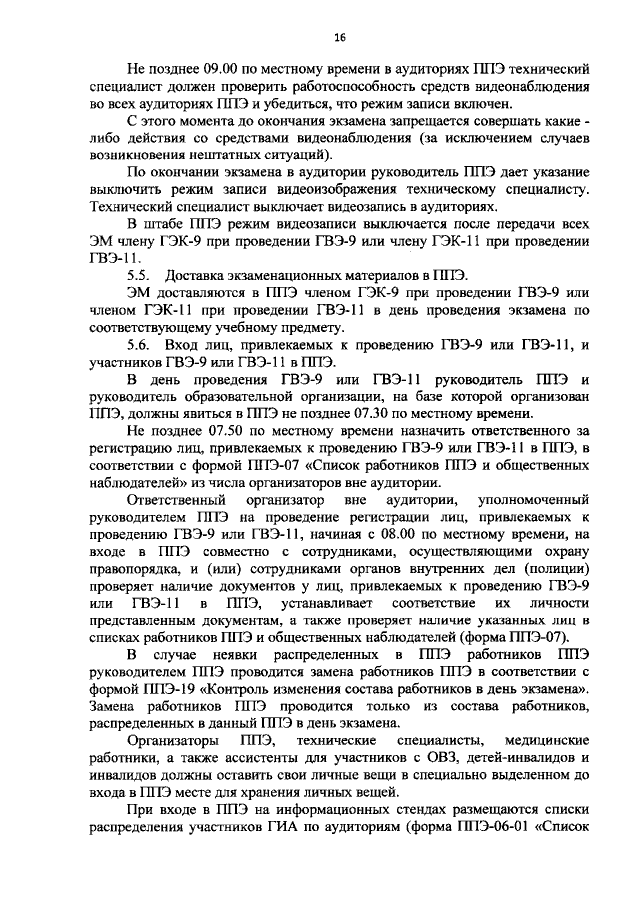 16

Не позднее 09.00 по местному времени в аудиториях ППЭ технический специалист должен проверить работоспособность средств видеонаблюдения во всех аудиториях ППЭ и убедиться, что режим записи включен.

С этого момента до окончания экзамена запрещается совершать какие - либо действия со средствами видеонаблюдения (за исключением случаев возникновения нештатных ситуаций).

По окончании экзамена в аудитории руководитель ППЭ дает указание выключить режим записи видеоизображения техническому специалисту. Технический специалист выключает видеозапись в аудиториях.

В штабе ППЭ режим видеозаписи выключается после передачи всех ЭМ члену ГЭК-9 при проведении ГВЭ-9 или члену ГЭК-11 при проведении ГВЭ-11.

5.5. Доставка экзаменационных материалов в ППЭ.

ЭМ доставляются в ППЭ членом ГЭК-9 при проведении ГВЭ-9 или членом ГЭК-11 при проведении ГВЭ-11 в день проведения экзамена по соответствующему учебному предмету.

5.6. Вход лиц, привлекаемых к проведению ГВЭ-9 или ГВЭ-11, и участников ГВЭ-9 или ГВЭ-11 в ППЭ.

В день проведения ГВЭ-9 или ГВЭ-11 руководитель ППЭ и руководитель образовательной организации, на базе которой организован ППЭ, должны явиться в ППЭ не позднее 07.30 по местному времени.

Не позднее 07.50 по местному времени назначить ответственного за регистрацию лиц, привлекаемых к проведению ГВЭ-9 или ГВЭ-11 в ППЭ, в соответствии с формой ППЭ-07 «Список работников ППЭ и общественных наблюдателей» из числа организаторов вне аудитории.

Ответственный организатор вне аудитории, уполномоченный руководителем ППЭ на проведение регистрации лиц, привлекаемых к проведению ГВЭ-9 или ГВЭ-11, начиная с 08.00 по местному времени, на входе в ППЭ совместно с сотрудниками, осуществляющими охрану правопорядка, и (или) сотрудниками органов внутренних дел (полиции) проверяет наличие документов у лиц, привлекаемых к проведению ГВЭ-9 или ГВЭ-11 в ППЭ, устанавливает соответствие их личности представленным документам, а также проверяет наличие указанных лиц в списках работников ППЭ и общественных наблюдателей (форма ППЭ-07).

В случае неявки распределенных в ППЭ работников ППЭ руководителем ППЭ проводится замена работников ППЭ в соответствии с формой ППЭ-19 «Контроль изменения состава работников в день экзамена». Замена работников ППЭ проводится только из состава работников, распределенных в данный ППЭ в день экзамена.

Организаторы ППЭ, технические специалисты, медицинские работники, а также ассистенты для участников с ОВЗ, детей-инвалидов и инвалидов должны оставить свои личные вещи в специально выделенном до входа в ППЭ месте для хранения личных вещей.

При входе в ППЭ на информационных стендах размещаются списки распределения участников ГИА по аудиториям (форма ППЭ-06-01 «Список